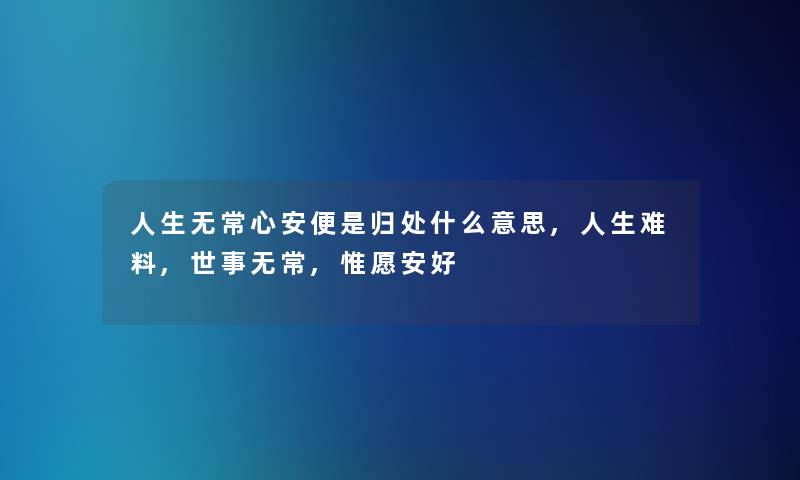 人生无常心安便是归处什么意思，人生难料，世事无常，惟愿安好